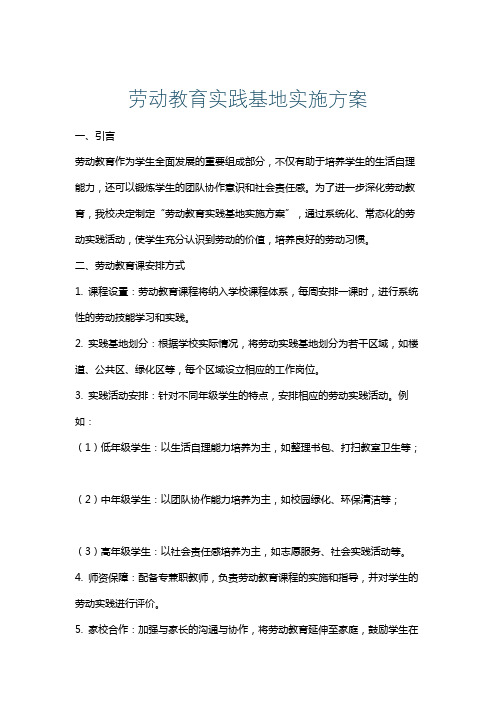 劳动教育实践基地实施方案

一、引言

劳动教育作为学生全面发展的重要组成部分，不仅有助于培养学生的生活自理能力，还可以锻炼学生的团队协作意识和社会责任感。为了进一步深化劳动教育，我校决定制定“劳动教育实践基地实施方案”，通过系统化、常态化的劳动实践活动，使学生充分认识到劳动的价值，培养良好的劳动习惯。

二、劳动教育课安排方式

1. 课程设置：劳动教育课程将纳入学校课程体系，每周安排一课时，进行系统性的劳动技能学习和实践。

2. 实践基地划分：根据学校实际情况，将劳动实践基地划分为若干区域，如楼道、公共区、绿化区等，每个区域设立相应的工作岗位。

3. 实践活动安排：针对不同年级学生的特点，安排相应的劳动实践活动。例如：

（1）低年级学生：以生活自理能力培养为主，如整理书包、打扫教室卫生等；

（2）中年级学生：以团队协作能力培养为主，如校园绿化、环保清洁等；

（3）高年级学生：以社会责任感培养为主，如志愿服务、社会实践活动等。

4. 师资保障：配备专兼职教师，负责劳动教育课程的实施和指导，并对学生的劳动实践进行评价。

5. 家校合作：加强与家长的沟通与协作，将劳动教育延伸至家庭，鼓励学生在